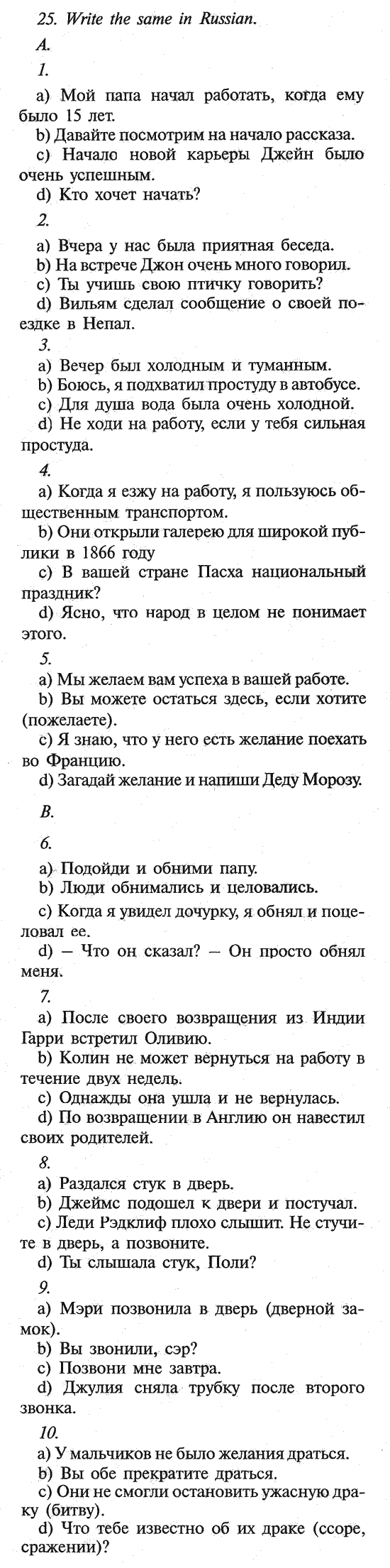 25. Write the same in Russian.

A.

1.

a) Мой папа начал работать, когда ему было 15 лет.

b) Давайте посмотрим на начало рассказа.

c) Начало новой карьеры Джейн было очень успешным.

d) Кто хочет начать?

2.

a) Вчера у нас была приятная беседа.

b) На встрече Джон очень много говорил.

c) Ты учишь свою птичку говорить?

d) Вильям сделал сообщение о своей поездке в Непал.

3.

a) Вечер был холодным и туманным.

b) Боюсь, я подхватил простуду в автобусе.

c) Для душа вода была очень холодной.

d) Не ходи на работу, если у тебя сильная простуда.

4.

a) Когда я езжу на работу, я пользуюсь общественным транспортом.

b) Они открыли галерею для широкой публики в 1866 году

c) В вашей стране Пасха национальный праздник?

d) Ясно, что народ в целом не понимает этого.

5.

a) Мы желаем вам успеха в вашей работе.

b) Вы можете остаться здесь, если хотите (пожелаете).

c) Я знаю, что у него есть желание поехать во Францию.

d) Загадай желание и напиши Деду Морозу.

B.

6.

a) Подойди и обними папу.

b) Люди обнимались и целовались.

c) Когда я увидел дочурку, я обнял и поцеловал ее.

d) — Что он сказал? — Он просто обнял меня.

7.

a) После своего возвращения из Индии Гарри встретил Оливию.

b) Колин не может вернуться на работу в течение двух недель.

c) Однажды она ушла и не вернулась.

d) По возвращении в Англию он навестил своих родителей.

8.

a) Раздался стук в дверь.

b) Джеймс подошел к двери и постучал.

c) Леди Рэдклиф плохо слышит. Не стучите в дверь, а позвоните.

d) Ты слышала стук, Поли?

9.

a) Мэри позвонила в дверь (дверной замок).

b) Вы звонили, сэр?

c) Позвони мне завтра.

d) Джулия сняла трубку после второго звонка.

10.

a) У мальчиков не было желания драться.

b) Вы обе прекратите драться.

c) Они не смогли остановить ужасную драку (битву).

d) Что тебе известно об их драке (ссоре, сражении)?